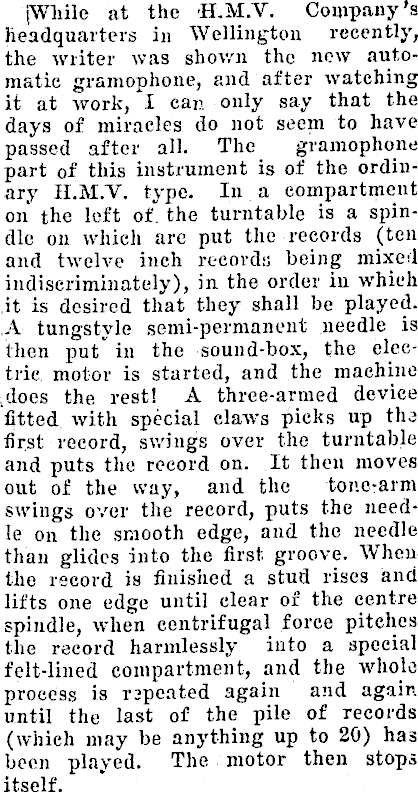 [While at the H.M.V. Company's headquarters in Wellington recently, the writer was shown the new automatic gramophone, and after watching it at work, I can only say that the days of miracles do not seem to have passed after all. The gramophone part of this instrument is of the ordinary H.M.V. type. In a compartment on the left of the turntable is a spindle on which are put the records (ten and twelve inch records being mixed indiscriminately), in the order in which it is desired that they shall be played. A tungstyle semi-permanent needle is then put in the sound-box, the electric motor is started, and the machine does the rest! A three-armed device fitted with special claws picks up the first record, swings over the turntable and puts the record on. It then moves out of the way, and the tone-arm swings over the record, puts the needle on the smooth edge, and the needle than glides into the first groove. When the record is finished a stud rises and lifts one edge until clear of the centre spindle, when centrifugal force pitches the record harmlessly into a special felt-lined compartment, and the whole process is repeated again and again until the last of the pile of records (which may be anything up to 20) has been played. The motor then stops itself.